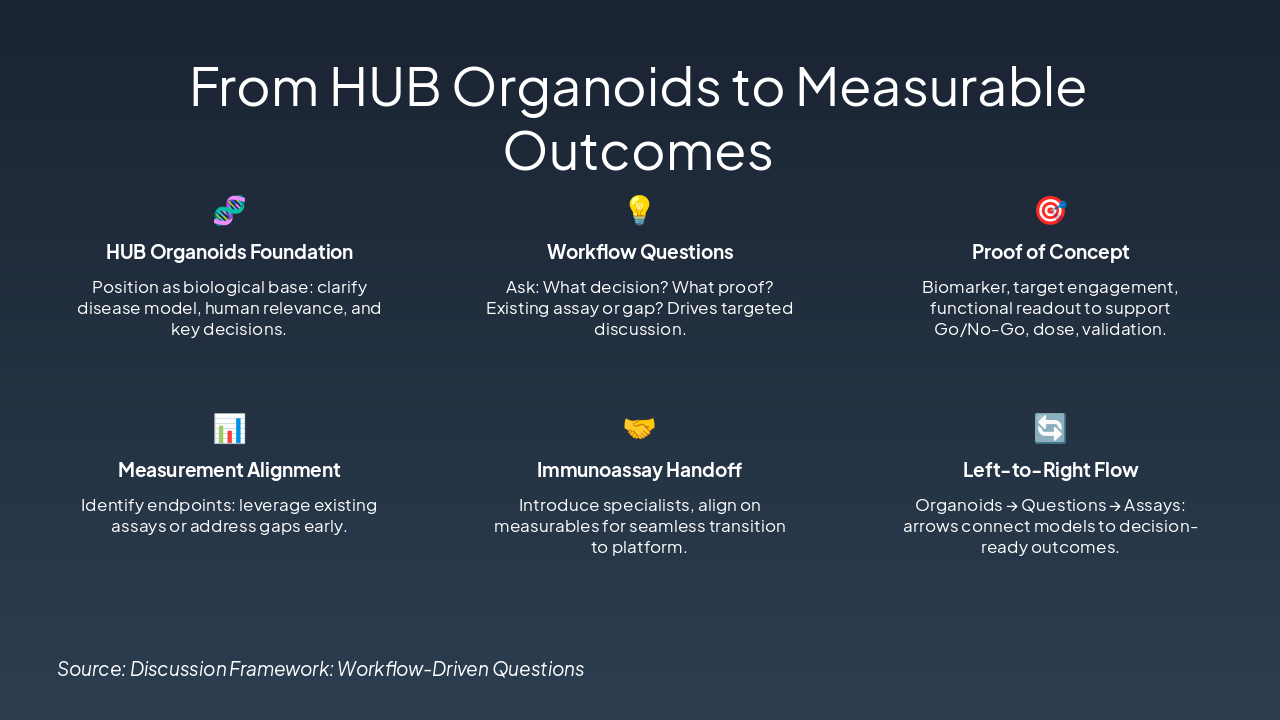 From HUB Organoids to Measurable Outcomes

HUB Organoids Foundation

Position as biological base: clarify disease model, human relevance, and key decisions.

Workflow Questions

Ask: What decision? What proof? Existing assay or gap? Drives targeted discussion.

Proof of Concept

Biomarker, target engagement, functional readout to support Go/No-Go, dose, validation.

Measurement Alignment

Identify endpoints: leverage existing assays or address gaps early.

Immunoassay Handoff

Introduce specialists, align on measurables for seamless transition to platform.

Left-to-Right Flow

Organoids → Questions → Assays: arrows connect models to decision-ready outcomes.

Source: Discussion Framework: Workflow-Driven Questions